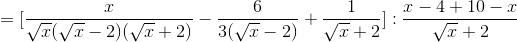 $= [\frac{x}{\sqrt{x}(\sqrt{x}-2)(\sqrt{x}+2)} - \frac{6}{3(\sqrt{x}-2)} + \frac{1}{\sqrt{x}+2}] : \frac{x-4+10-x}{\sqrt{x}+2}$